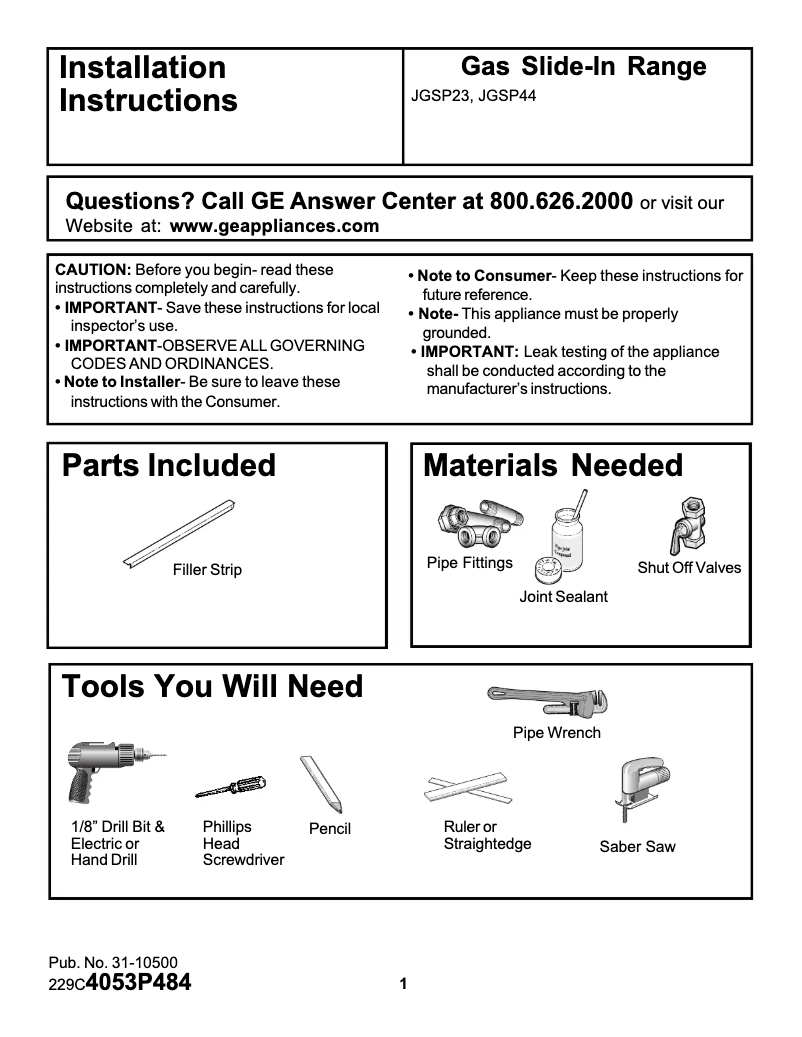 Installation Instructions

Gas Slide-In Range
JGSP23, JGSP44

Questions? Call GE Answer Center at 800.626.2000 or visit our Website at: www.geappliances.com

CAUTION: Before you begin- read these instructions completely and carefully.
• IMPORTANT- Save these instructions for local inspector's use.
• IMPORTANT-OBSERVE ALL GOVERNING CODES AND ORDINANCES.
• Note to Installer- Be sure to leave these instructions with the Consumer.

• Note to Consumer- Keep these instructions for future reference.
• Note- This appliance must be properly grounded.
• IMPORTANT: Leak testing of the appliance shall be conducted according to the manufacturer's instructions.

Parts Included

Filler Strip

Materials Needed

Pipe Fittings

Joint Sealant

Shut Off Valves

Tools You Will Need

Pipe Wrench

1/8" Drill Bit & Electric or Hand Drill

Phillips Head Screwdriver

Pencil

Ruler or Straightedge

Saber Saw

Pub. No. 31-10500
229C4053P484

1